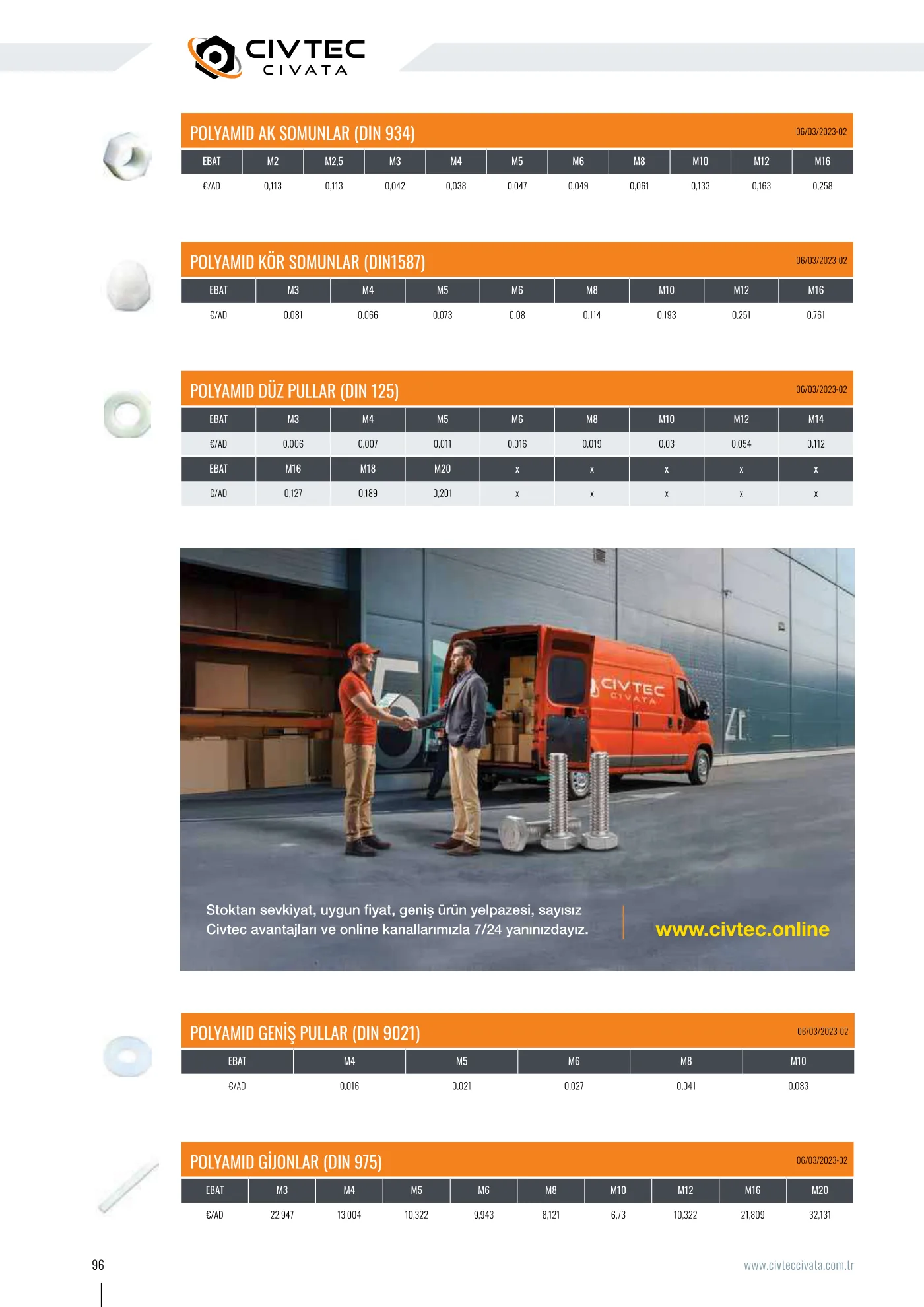 CIVTEC CIVATA

POLYAMID AK SOMUNLAR (DIN 934) 06/03/2023-02

| EBAT | M2 | M2,5 | M3 | M4 | M5 | M6 | M8 | M10 | M12 | M16 |
|---|---|---|---|---|---|---|---|---|---|---|
| €/AD | 0,113 | 0,113 | 0,042 | 0,038 | 0,047 | 0,049 | 0,061 | 0,133 | 0,163 | 0,258 |

POLYAMID KÖR SOMUNLAR (DIN1587) 06/03/2023-02

| EBAT | M3 | M4 | M5 | M6 | M8 | M10 | M12 | M16 |
|---|---|---|---|---|---|---|---|---|
| €/AD | 0,081 | 0,066 | 0,073 | 0,08 | 0,114 | 0,193 | 0,251 | 0,761 |

POLYAMID DÜZ PULLAR (DIN 125) 06/03/2023-02

| EBAT | M3 | M4 | M5 | M6 | M8 | M10 | M12 | M14 |
|---|---|---|---|---|---|---|---|---|
| €/AD | 0,006 | 0,007 | 0,011 | 0,016 | 0,019 | 0,03 | 0,054 | 0,112 |
| EBAT | M16 | M18 | M20 | x | x | x | x | x |
| €/AD | 0,127 | 0,189 | 0,201 | x | x | x | x | x |

CIVTEC CIVATA

Stoktan sevkiyat, uygun fiyat, geniş ürün yelpazesi, sayısız Civtec avantajları ve online kanallarımızla 7/24 yanınızdayız.

www.civtec.online

POLYAMID GENİŞ PULLAR (DIN 9021) 06/03/2023-02

| EBAT | M4 | M5 | M6 | M8 | M10 |
|---|---|---|---|---|---|
| €/AD | 0,016 | 0,021 | 0,027 | 0,041 | 0,083 |

POLYAMID GİJONLAR (DIN 975) 06/03/2023-02

| EBAT | M3 | M4 | M5 | M6 | M8 | M10 | M12 | M16 | M20 |
|---|---|---|---|---|---|---|---|---|---|
| €/AD | 22,947 | 13,004 | 10,322 | 9,943 | 8,121 | 6,73 | 10,322 | 21,809 | 32,131 |

96

www.civteccivata.com.tr